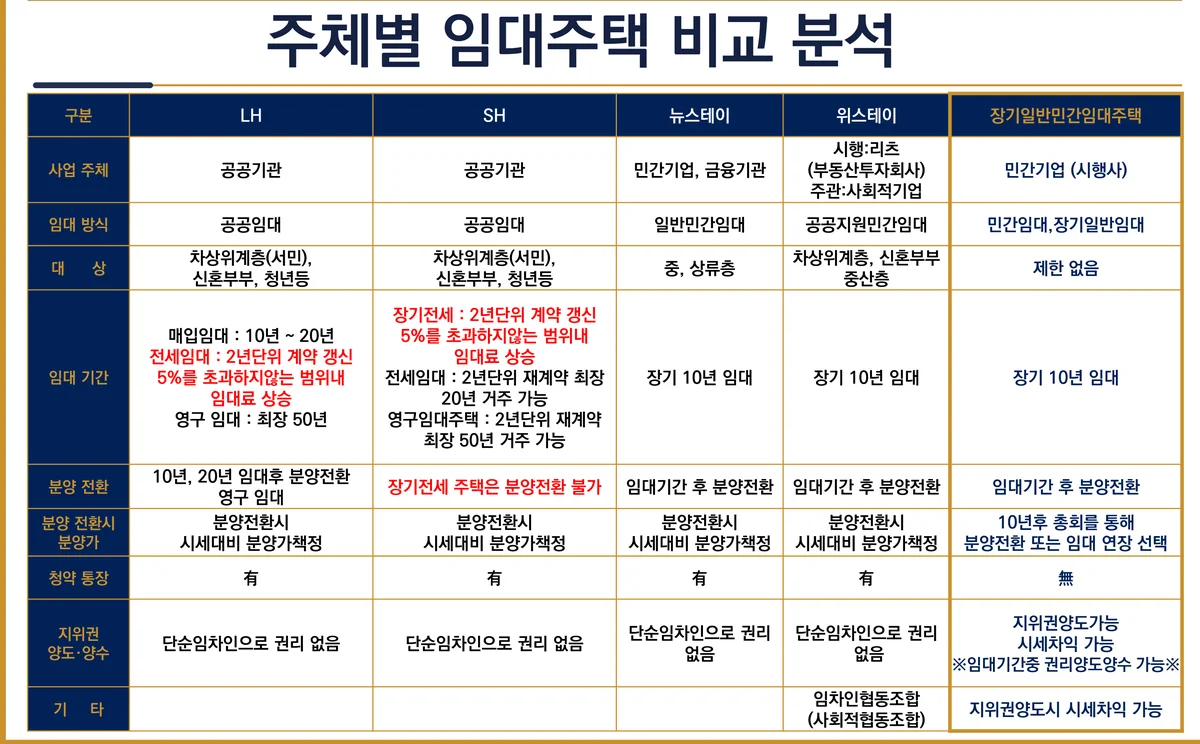 주체별 임대주택 비교 분석

| 구분 | LH | SH | 뉴스테이 | 위스테이 | 장기일반민간임대주택 |
|---|---|---|---|---|---|
| 사업 주체 | 공공기관 | 공공기관 | 민간기업, 금융기관 | 시행:리츠 (부동산투자회사) 주관:사회적기업 | 민간기업 (시행사) |
| 임대 방식 | 공공임대 | 공공임대 | 일반민간임대 | 공공지원민간임대 | 민간임대,장기일반임대 |
| 대 상 | 차상위계층(서민), 신혼부부, 청년등 | 차상위계층(서민), 신혼부부, 청년등 | 중, 상류층 | 차상위계층, 신혼부부 중산층 | 제한 없음 |
| 임대 기간 | 매입임대 : 10년 ~ 20년 전세임대 : 2년단위 계약 갱신 5%를 초과하지않는 범위내 임대료 상승 영구 임대 : 최장 50년 | 장기전세 : 2년단위 계약 갱신 5%를 초과하지않는 범위내 임대료 상승 전세임대 : 2년단위 재계약 최장 20년 거주 가능 영구임대주택 : 2년단위 재계약 최장 50년 거주 가능 | 장기 10년 임대 | 장기 10년 임대 | 장기 10년 임대 |
| 분양 전환 | 10년, 20년 임대후 분양전환 영구 임대 | 장기전세 주택은 분양전환 불가 | 임대기간 후 분양전환 | 임대기간 후 분양전환 | 임대기간 후 분양전환 |
| 분양 전환시 분양가 | 분양전환시 시세대비 분양가책정 | 분양전환시 시세대비 분양가책정 | 분양전환시 시세대비 분양가책정 | 분양전환시 시세대비 분양가책정 | 10년후 총회를 통해 분양전환 또는 임대 연장 선택 |
| 청약 통장 | 有 | 有 | 有 | 有 | 無 |
| 지위권 양도·양수 | 단순임차인으로 권리 없음 | 단순임차인으로 권리 없음 | 단순임차인으로 권리 없음 | 단순임차인으로 권리 없음 | 지위권양도가능 시세차익 가능 ※임대기간중 권리양도양수 가능※ |
| 기 타 | | | | 임차인협동조합 (사회적협동조합) | 지위권양도시 시세차익 가능 |